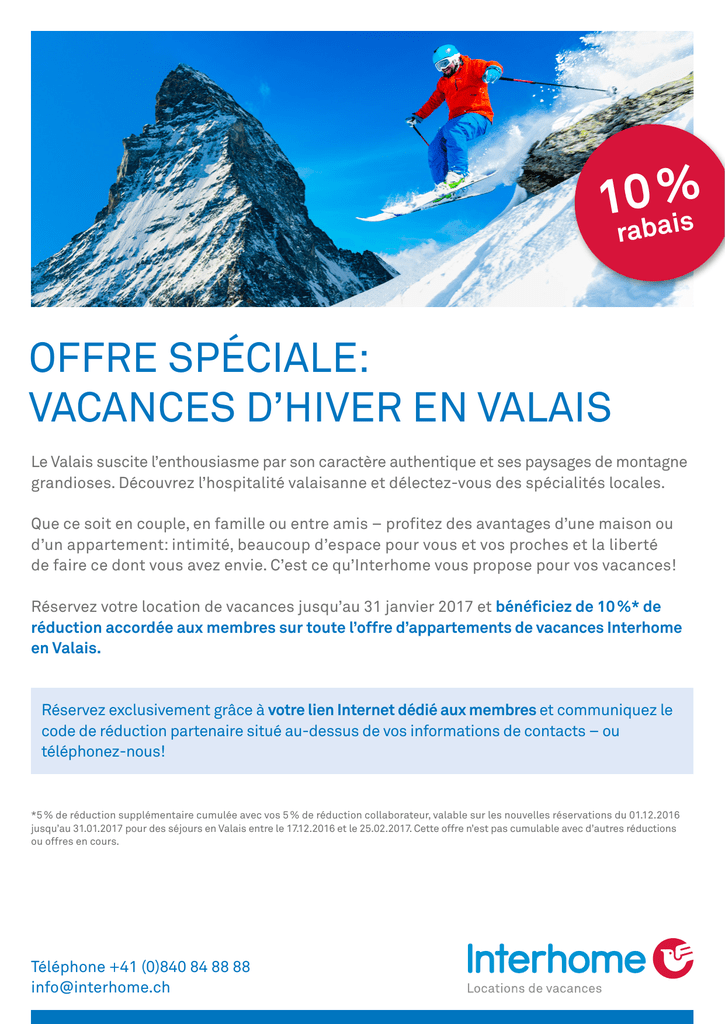 10 %
rabais

OFFRE SPÉCIALE:
VACANCES D'HIVER EN VALAIS

Le Valais suscite l'enthousiasme par son caractère authentique et ses paysages de montagne grandioses. Découvrez l'hospitalité valaisanne et délectez-vous des spécialités locales.

Que ce soit en couple, en famille ou entre amis – profitez des avantages d'une maison ou d'un appartement: intimité, beaucoup d'espace pour vous et vos proches et la liberté de faire ce dont vous avez envie. C'est ce qu'Interhome vous propose pour vos vacances!

Réservez votre location de vacances jusqu'au 31 janvier 2017 et bénéficiez de 10 %* de réduction accordée aux membres sur toute l'offre d'appartements de vacances Interhome en Valais.

Réservez exclusivement grâce à votre lien Internet dédié aux membres et communiquez le code de réduction partenaire situé au-dessus de vos informations de contacts – ou téléphonez-nous!

*5 % de réduction supplémentaire cumulée avec vos 5 % de réduction collaborateur, valable sur les nouvelles réservations du 01.12.2016 jusqu'au 31.01.2017 pour des séjours en Valais entre le 17.12.2016 et le 25.02.2017. Cette offre n'est pas cumulable avec d'autres réductions ou offres en cours.

Téléphone +41 (0)840 84 88 88
info@interhome.ch

Interhome
Locations de vacances